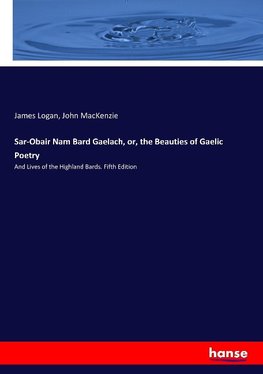 James Logan, John MacKenzie

Sar-Obair Nam Bard Gaelach, or, the Beauties of Gaelic Poetry

And Lives of the Highland Bards. Fifth Edition

hanse